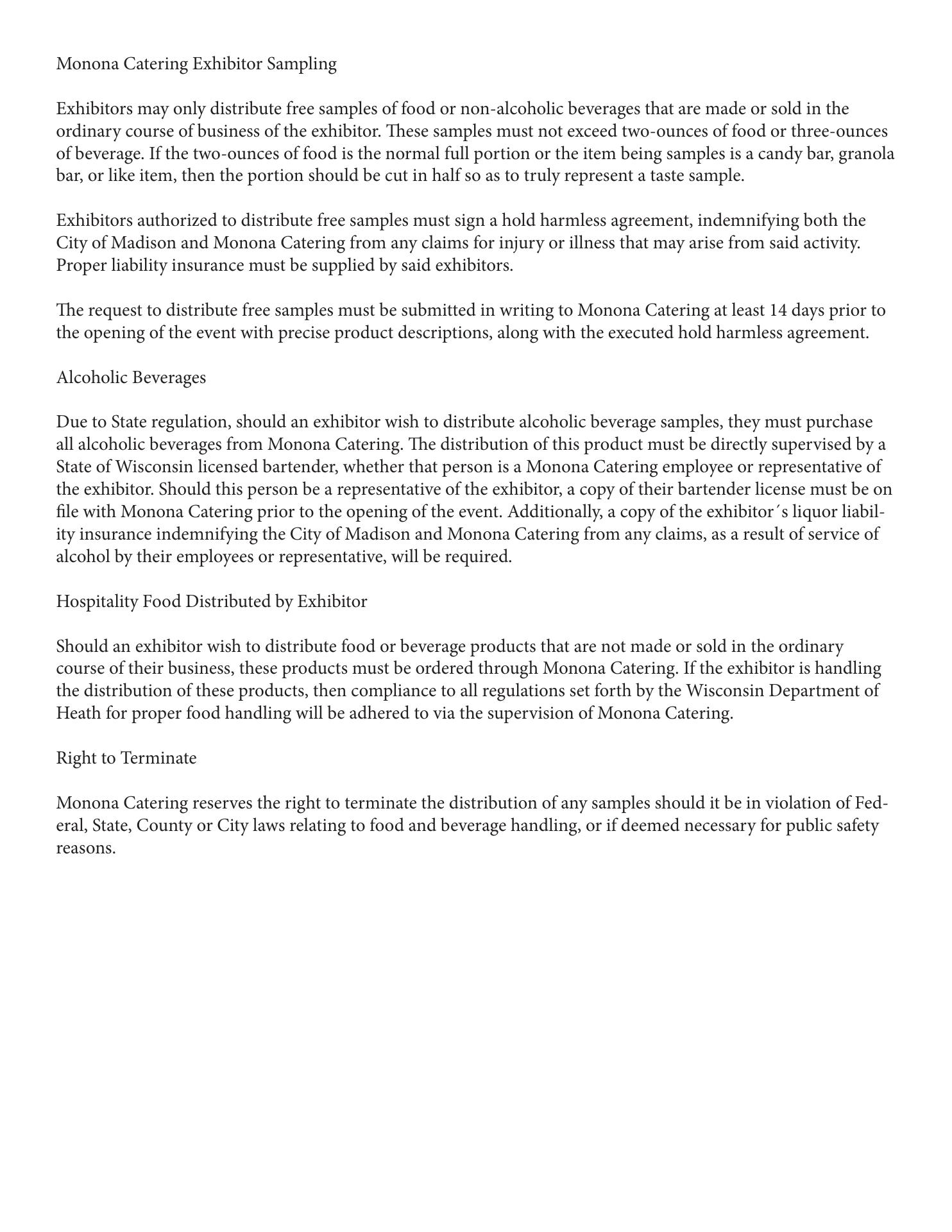 Monona Catering Exhibitor Sampling

Exhibitors may only distribute free samples of food or non-alcoholic beverages that are made or sold in the ordinary course of business of the exhibitor. These samples must not exceed two-ounces of food or three-ounces of beverage. If the two-ounces of food is the normal full portion or the item being samples is a candy bar, granola bar, or like item, then the portion should be cut in half so as to truly represent a taste sample.

Exhibitors authorized to distribute free samples must sign a hold harmless agreement, indemnifying both the City of Madison and Monona Catering from any claims for injury or illness that may arise from said activity. Proper liability insurance must be supplied by said exhibitors.

The request to distribute free samples must be submitted in writing to Monona Catering at least 14 days prior to the opening of the event with precise product descriptions, along with the executed hold harmless agreement.

Alcoholic Beverages

Due to State regulation, should an exhibitor wish to distribute alcoholic beverage samples, they must purchase all alcoholic beverages from Monona Catering. The distribution of this product must be directly supervised by a State of Wisconsin licensed bartender, whether that person is a Monona Catering employee or representative of the exhibitor. Should this person be a representative of the exhibitor, a copy of their bartender license must be on file with Monona Catering prior to the opening of the event. Additionally, a copy of the exhibitor´s liquor liability insurance indemnifying the City of Madison and Monona Catering from any claims, as a result of service of alcohol by their employees or representative, will be required.

Hospitality Food Distributed by Exhibitor

Should an exhibitor wish to distribute food or beverage products that are not made or sold in the ordinary course of their business, these products must be ordered through Monona Catering. If the exhibitor is handling the distribution of these products, then compliance to all regulations set forth by the Wisconsin Department of Heath for proper food handling will be adhered to via the supervision of Monona Catering.

Right to Terminate

Monona Catering reserves the right to terminate the distribution of any samples should it be in violation of Federal, State, County or City laws relating to food and beverage handling, or if deemed necessary for public safety reasons.